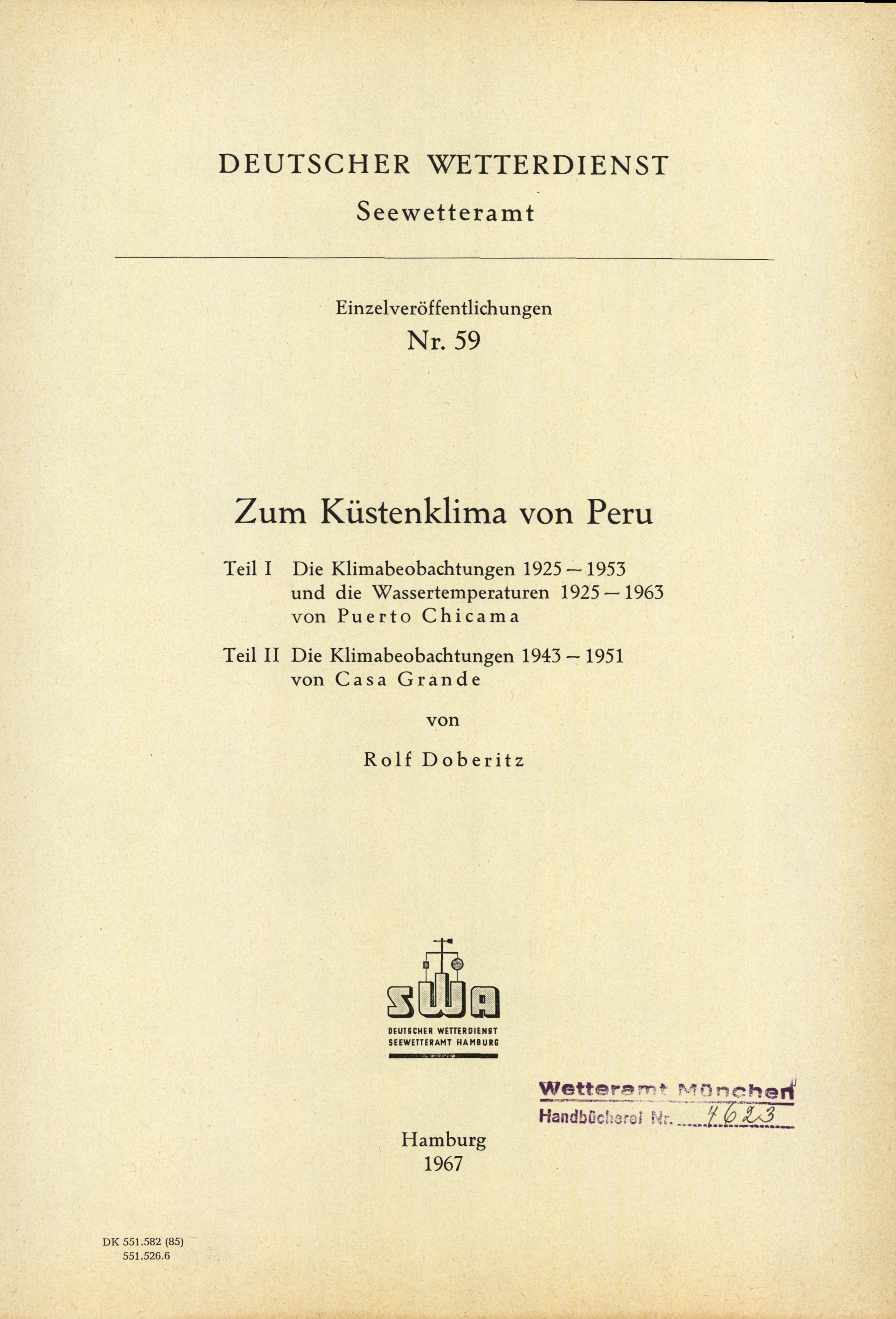 DEUTSCHER WETTERDIENST
Seewetteramt

Einzelveröffentlichungen
Nr. 59

Zum Küstenklima von Peru

Teil I Die Klimabeobachtungen 1925 — 1953 und die Wassertemperaturen 1925 — 1963 von Puerto Chicama

Teil II Die Klimabeobachtungen 1943 — 1951 von Casa Grande

von

Rolf Doberitz

SWA
DEUTSCHER WETTERDIENST
SEEWETTERAMT HAMBURG

Wetteramt München
Handbücherei Nr. 4623

Hamburg
1967

DK 551.582 (85)
551.526.6